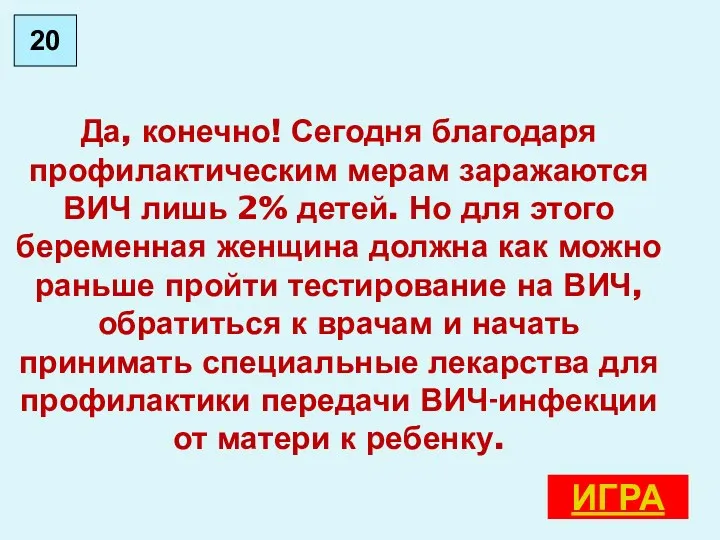 20

Да, конечно! Сегодня благодаря профилактическим мерам заражаются ВИЧ лишь 2% детей. Но для этого беременная женщина должна как можно раньше пройти тестирование на ВИЧ, обратиться к врачам и начать принимать специальные лекарства для профилактики передачи ВИЧ-инфекции от матери к ребенку.

ИГРА